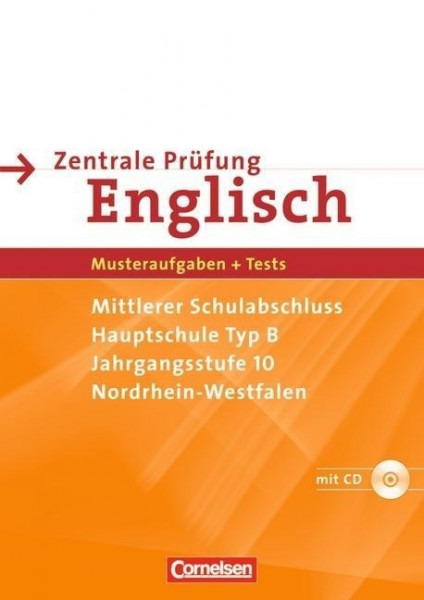 Zentrale Prüfung
Englisch

Musteraufgaben + Tests

Mittlerer Schulabschluss
Hauptschule Typ B
Jahrgangsstufe 10
Nordrhein-Westfalen

mit CD

Cornelsen